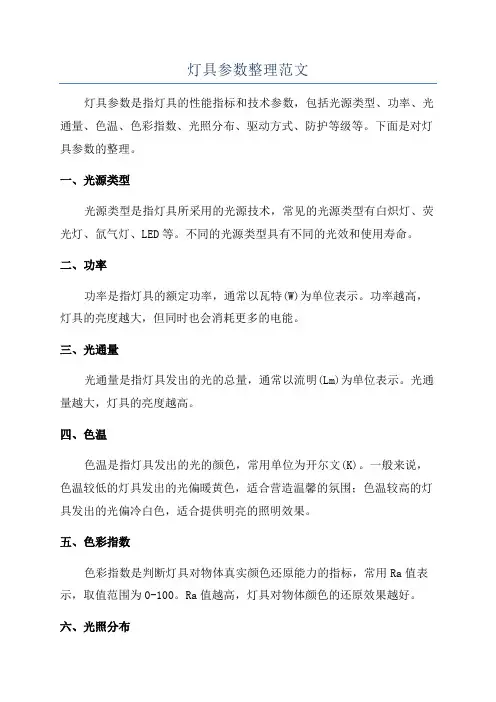 灯具参数整理范文

灯具参数是指灯具的性能指标和技术参数，包括光源类型、功率、光通量、色温、色彩指数、光照分布、驱动方式、防护等级等。下面是对灯具参数的整理。

一、光源类型

光源类型是指灯具所采用的光源技术，常见的光源类型有白炽灯、荧光灯、氙气灯、LED等。不同的光源类型具有不同的光效和使用寿命。

二、功率

功率是指灯具的额定功率，通常以瓦特(W)为单位表示。功率越高，灯具的亮度越大，但同时也会消耗更多的电能。

三、光通量

光通量是指灯具发出的光的总量，通常以流明(Lm)为单位表示。光通量越大，灯具的亮度越高。

四、色温

色温是指灯具发出的光的颜色，常用单位为开尔文(K)。一般来说，色温较低的灯具发出的光偏暖黄色，适合营造温馨的氛围；色温较高的灯具发出的光偏冷白色，适合提供明亮的照明效果。

五、色彩指数

色彩指数是判断灯具对物体真实颜色还原能力的指标，常用Ra值表示，取值范围为0-100。Ra值越高，灯具对物体颜色的还原效果越好。

六、光照分布